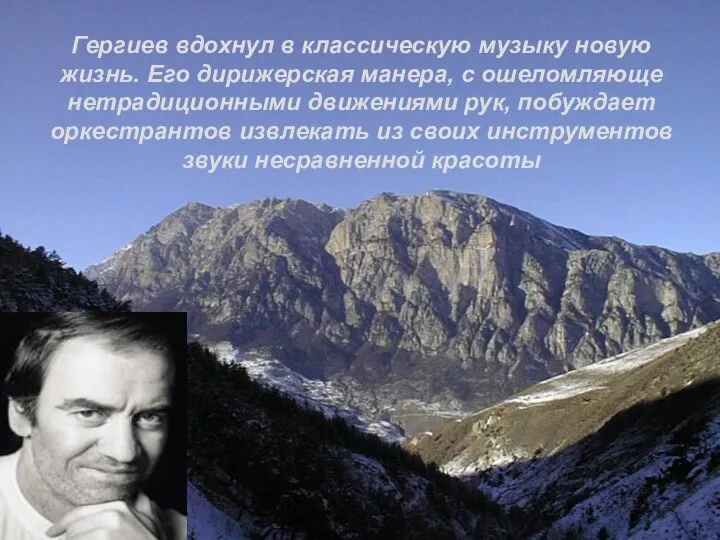 Гергиев вдохнул в классическую музыку новую жизнь. Его дирижерская манера, с ошеломляюще нетрадиционными движениями рук, побуждает оркестрантов извлекать из своих инструментов звуки несравненной красоты